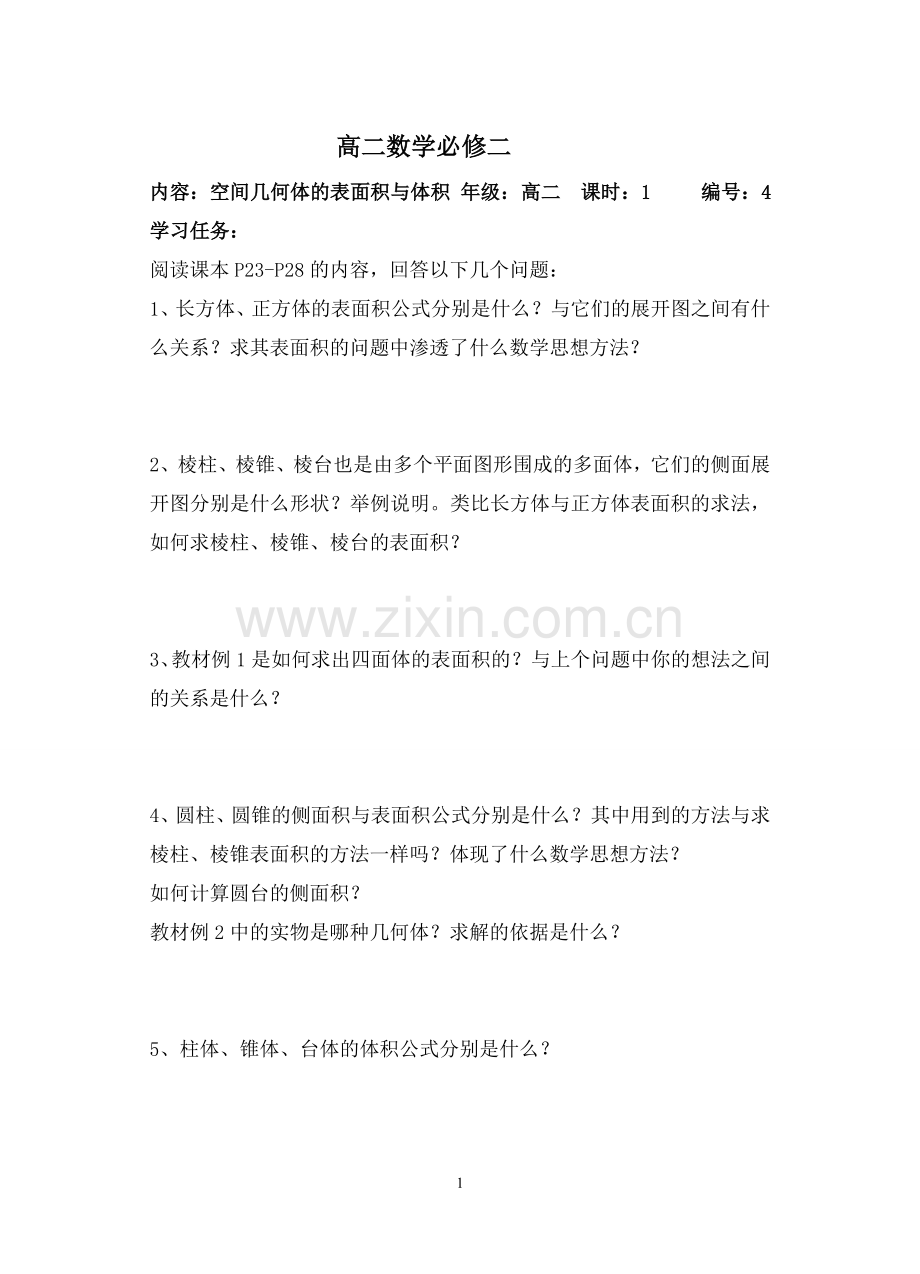 高二数学必修二

内容：空间几何体的表面积与体积 年级：高二 课时：1 编号：4

学习任务：

阅读课本 P23-P28 的内容，回答以下几个问题：

1、长方体、正方体的表面积公式分别是什么？与它们的展开图之间有什么关系？求其表面积的问题中渗透了什么数学思想方法？

2、棱柱、棱锥、棱台也是由多个平面图形围成的多面体，它们的侧面展开图分别是什么形状？举例说明。类比长方体与正方体表面积的求法，如何求棱柱、棱锥、棱台的表面积？

www.zixin.com.cn

3、教材例 1 是如何求出四面体的表面积的？与上个问题中你的想法之间的关系是什么？

4、圆柱、圆锥的侧面积与表面积公式分别是什么？其中用到的方法与求棱柱、棱锥表面积的方法一样吗？体现了什么数学思想方法？
如何计算圆台的侧面积？
教材例 2 中的实物是哪种几何体？求解的依据是什么？

5、柱体、锥体、台体的体积公式分别是什么？

1